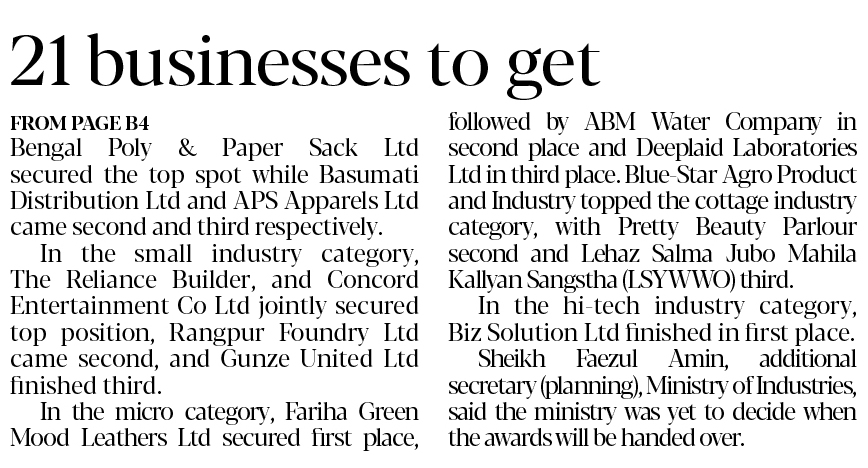 21 businesses to get

FROM PAGE B4
Bengal Poly & Paper Sack Ltd secured the top spot while Basumati Distribution Ltd and APS Apparels Ltd came second and third respectively.

In the small industry category, The Reliance Builder, and Concord Entertainment Co Ltd jointly secured top position, Rangpur Foundry Ltd came second, and Gunze United Ltd finished third.

In the micro category, Fariha Green Mood Leathers Ltd secured first place, followed by ABM Water Company in second place and Deeplaid Laboratories Ltd in third place. Blue-Star Agro Product and Industry topped the cottage industry category, with Pretty Beauty Parlour second and Lehaz Salma Jubo Mahila Kallyan Sangstha (LSYWWO) third.

In the hi-tech industry category, Biz Solution Ltd finished in first place.

Sheikh Faezul Amin, additional secretary (planning), Ministry of Industries, said the ministry was yet to decide when the awards will be handed over.